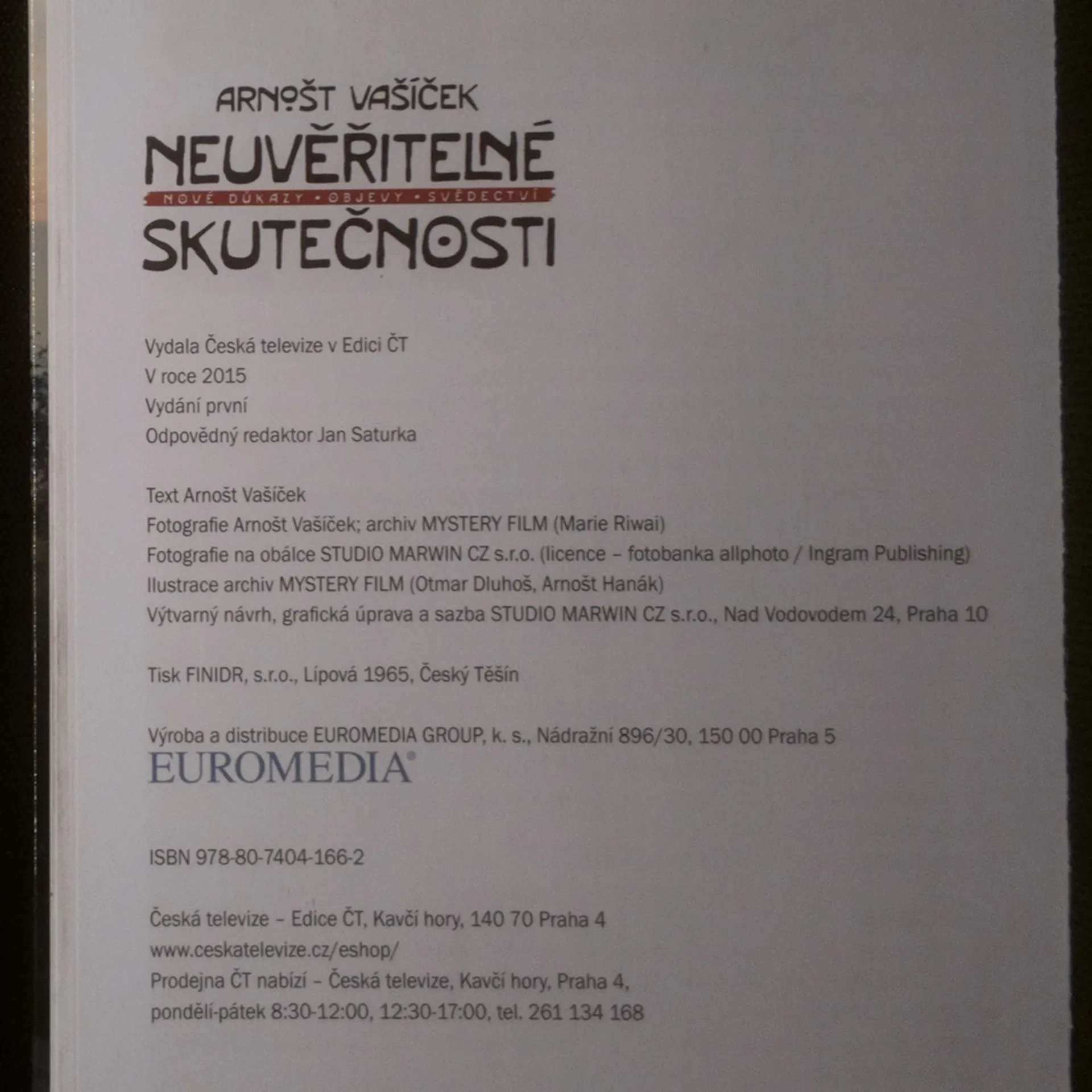 ARNOŠT VAŠÍČEK
NEUVĚŘITELNÉ
NOVÉ DŮKAZY • OBJEVY • SVĚDECTVÍ
SKUTEČNOSTI

Vydala Česká televize v Edici ČT
V roce 2015
Vydání první
Odpovědný redaktor Jan Saturka

Text Arnošt Vašíček
Fotografie Arnošt Vašíček; archiv MYSTERY FILM (Marie Riwai)
Fotografie na obálce STUDIO MARWIN CZ s.r.o. (licence – fotobanka allphoto / Ingram Publishing)
Ilustrace archiv MYSTERY FILM (Otmar Dluhoš, Arnošt Hanák)
Výtvarný návrh, grafická úprava a sazba STUDIO MARWIN CZ s.r.o., Nad Vodovodem 24, Praha 10

Tisk FINIDR, s.r.o., Lípová 1965, Český Těšín

Výroba a distribuce EUROMEDIA GROUP, k. s., Nádražní 896/30, 150 00 Praha 5
EUROMEDIA®

ISBN 978-80-7404-166-2

Česká televize – Edice ČT, Kavčí hory, 140 70 Praha 4
www.ceskatelevize.cz/eshop/
Prodejna ČT nabízí – Česká televize, Kavčí hory, Praha 4,
pondělí-pátek 8:30-12:00, 12:30-17:00, tel. 261 134 168